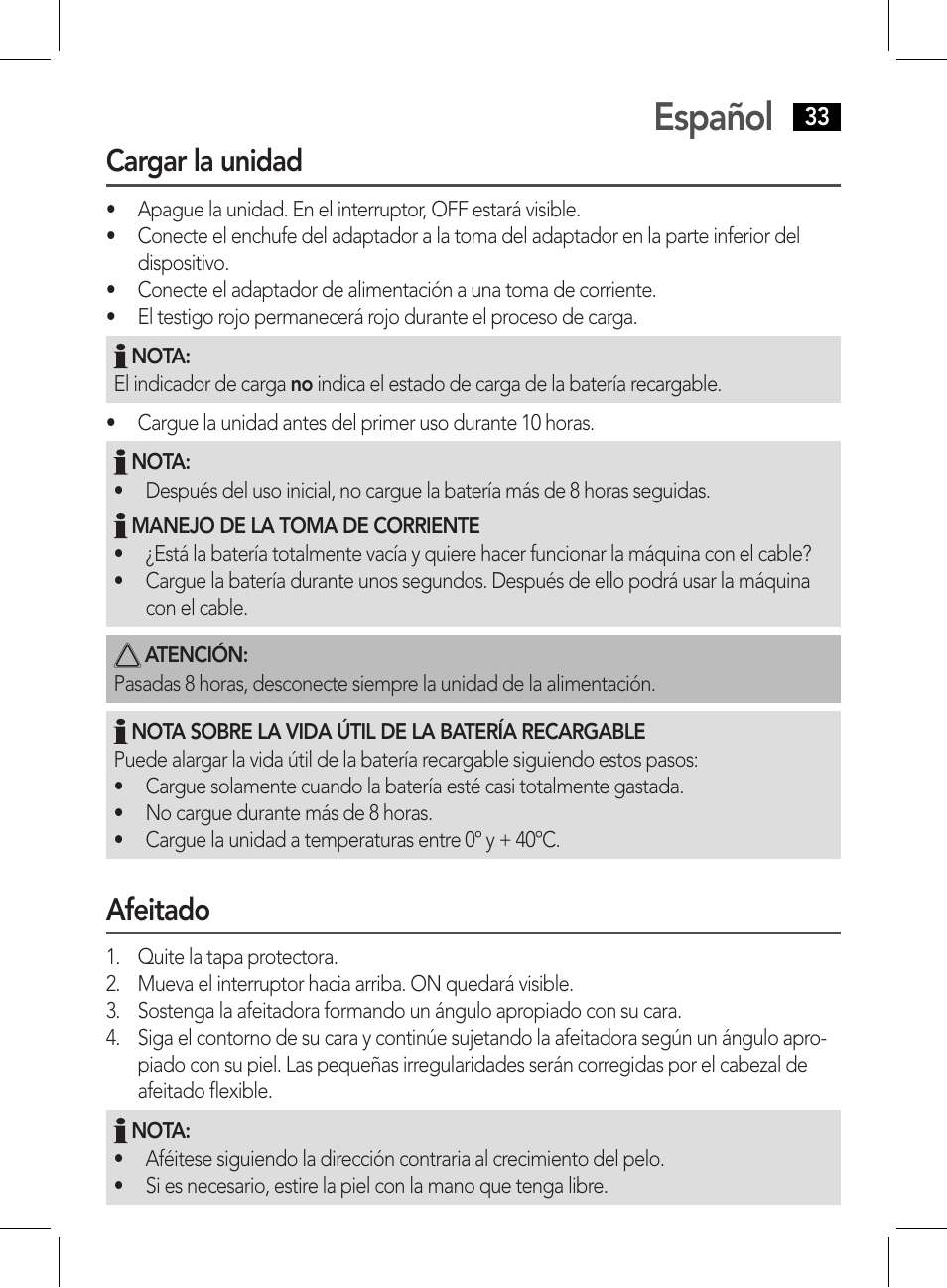 Español 33

Cargar la unidad

• Apague la unidad. En el interruptor, OFF estará visible.
• Conecte el enchufe del adaptador a la toma del adaptador en la parte inferior del dispositivo.
• Conecte el adaptador de alimentación a una toma de corriente.
• El testigo rojo permanecerá rojo durante el proceso de carga.

NOTA:
El indicador de carga no indica el estado de carga de la batería recargable.

• Cargue la unidad antes del primer uso durante 10 horas.

NOTA:
• Después del uso inicial, no cargue la batería más de 8 horas seguidas.

MANEJO DE LA TOMA DE CORRIENTE
• ¿Está la batería totalmente vacía y quiere hacer funcionar la máquina con el cable?
• Cargue la batería durante unos segundos. Después de ello podrá usar la máquina con el cable.

ATENCIÓN:
Pasadas 8 horas, desconecte siempre la unidad de la alimentación.

NOTA SOBRE LA VIDA ÚTIL DE LA BATERÍA RECARGABLE
Puede alargar la vida útil de la batería recargable siguiendo estos pasos:
• Cargue solamente cuando la batería esté casi totalmente gastada.
• No cargue durante más de 8 horas.
• Cargue la unidad a temperaturas entre 0° y + 40°C.

Afeitado

1. Quite la tapa protectora.
2. Mueva el interruptor hacia arriba. ON quedará visible.
3. Sostenga la afeitadora formando un ángulo apropiado con su cara.
4. Siga el contorno de su cara y continúe sujetando la afeitadora según un ángulo apropiado con su piel. Las pequeñas irregularidades serán corregidas por el cabezal de afeitado flexible.

NOTA:
• Aféitese siguiendo la dirección contraria al crecimiento del pelo.
• Si es necesario, estire la piel con la mano que tenga libre.